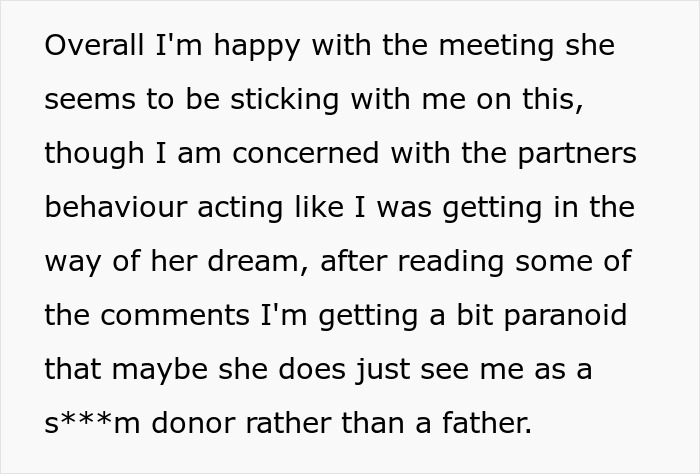 Overall I'm happy with the meeting she seems to be sticking with me on this, though I am concerned with the partners behaviour acting like I was getting in the way of her dream, after reading some of the comments I'm getting a bit paranoid that maybe she does just see me as a s***m donor rather than a father.